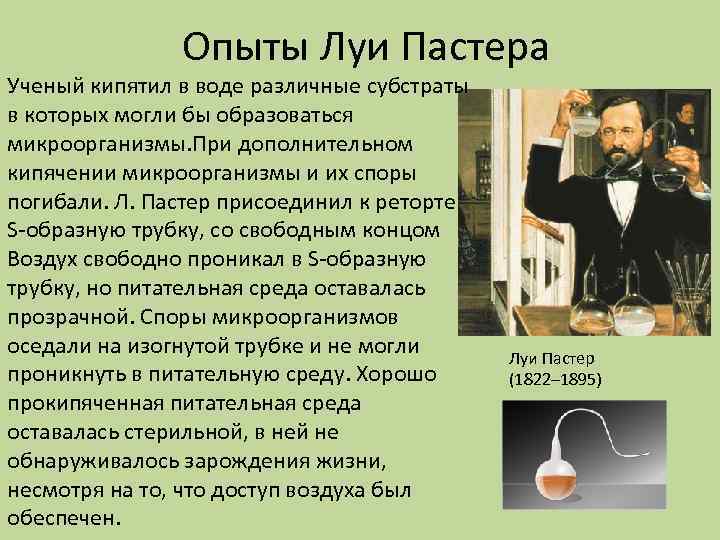 Опыты Луи Пастера

Ученый кипятил в воде различные субстраты в которых могли бы образоваться микроорганизмы.При дополнительном кипячении микроорганизмы и их споры погибали. Л. Пастер присоединил к реторте S-образную трубку, со свободным концом Воздух свободно проникал в S-образную трубку, но питательная среда оставалась прозрачной. Споры микроорганизмов оседали на изогнутой трубке и не могли проникнуть в питательную среду. Хорошо прокипяченная питательная среда оставалась стерильной, в ней не обнаруживалось зарождения жизни, несмотря на то, что доступ воздуха был обеспечен.

Луи Пастер
(1822–1895)